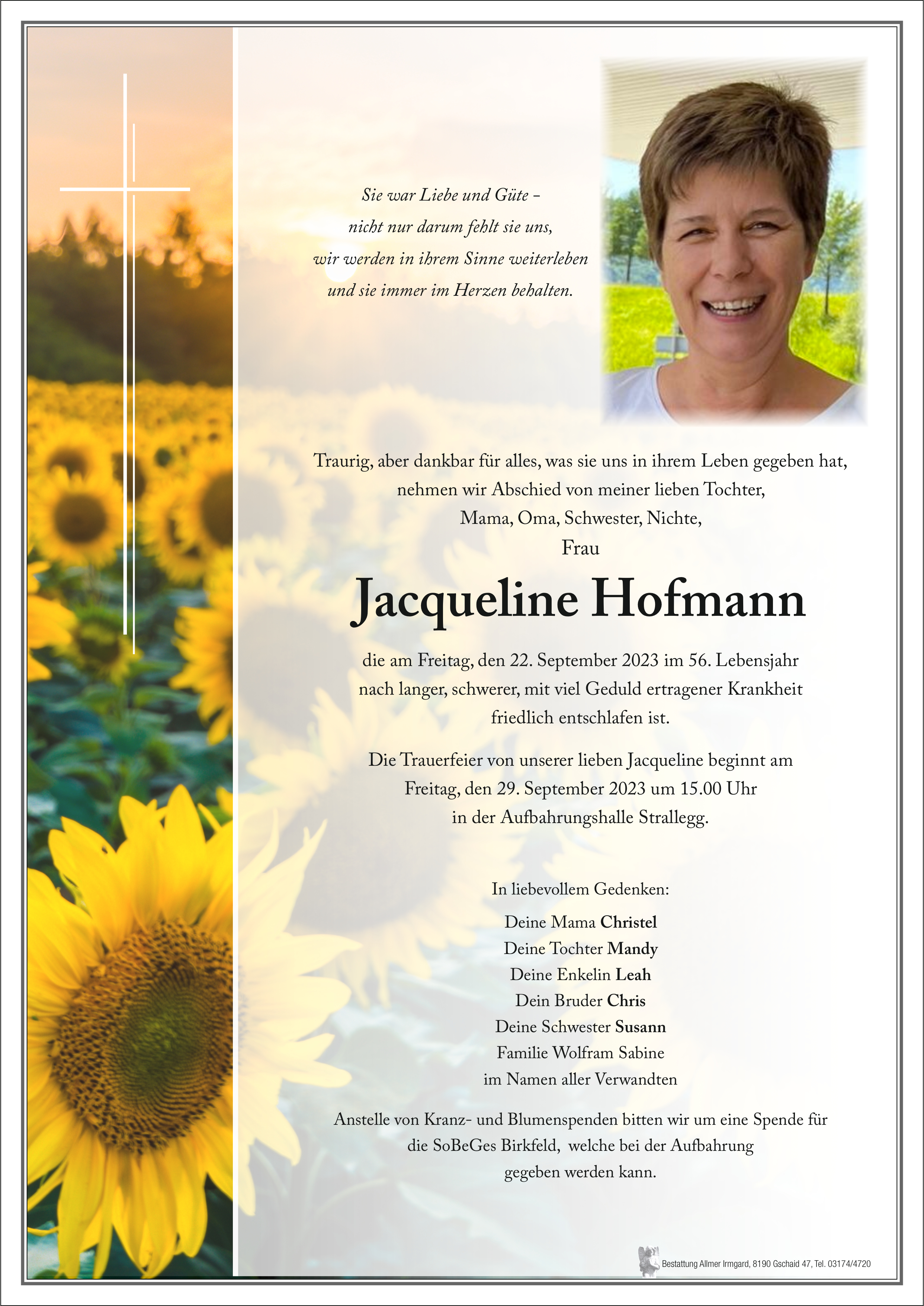 Sie war Liebe und Güte –
nicht nur darum fehlt sie uns,
wir werden in ihrem Sinne weiterleben
und sie immer im Herzen behalten.

Traurig, aber dankbar für alles, was sie uns in ihrem Leben gegeben hat,
nehmen wir Abschied von meiner lieben Tochter,
Mama, Oma, Schwester, Nichte,
Frau

Jacqueline Hofmann

die am Freitag, den 22. September 2023 im 56. Lebensjahr
nach langer, schwerer, mit viel Geduld ertragener Krankheit
friedlich entschlafen ist.

Die Trauerfeier von unserer lieben Jacqueline beginnt am
Freitag, den 29. September 2023 um 15.00 Uhr
in der Aufbahrungshalle Strallegg.

In liebevollem Gedenken:

Deine Mama Christel
Deine Tochter Mandy
Deine Enkelin Leah
Dein Bruder Chris
Deine Schwester Susann
Familie Wolfram Sabine
im Namen aller Verwandten

Anstelle von Kranz- und Blumenspenden bitten wir um eine Spende für
die SoBeGes Birkfeld, welche bei der Aufbahrung
gegeben werden kann.

Bestattung Allmer Irmgard, 8190 Gschaid 47, Tel. 03174/4720